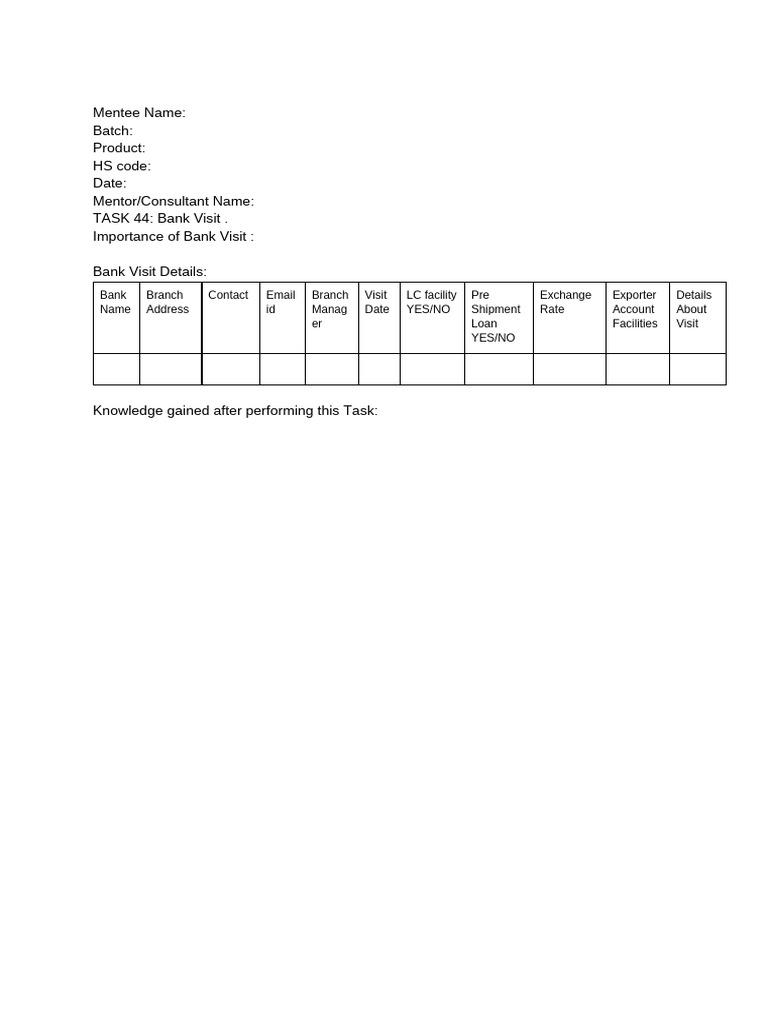 Mentee Name:
Batch:
Product:
HS code:
Date:
Mentor/Consultant Name:
TASK 44: Bank Visit .
Importance of Bank Visit :

Bank Visit Details:

| Bank Name | Branch Address | Contact | Email id | Branch Manager | Visit Date | LC facility YES/NO | Pre Shipment Loan YES/NO | Exchange Rate | Exporter Account Facilities | Details About Visit |
|---|---|---|---|---|---|---|---|---|---|---|
| | | | | | | | | | | |

Knowledge gained after performing this Task: